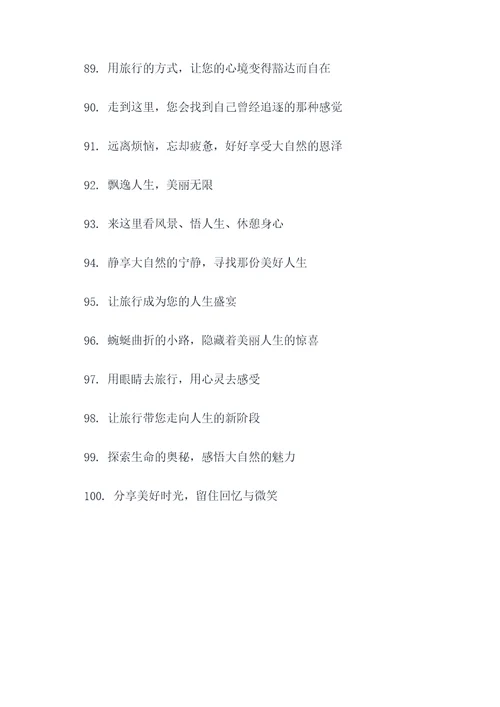 89. 用旅行的方式，让您的心境变得豁达而自在

90. 走到这里，您会找到自己曾经追逐的那种感觉

91. 远离烦恼，忘却疲惫，好好享受大自然的恩泽

92. 飘逸人生，美丽无限

93. 来这里看风景、悟人生、休憩身心

94. 静享大自然的宁静，寻找那份美好人生

95. 让旅行成为您的人生盛宴

96. 蜿蜒曲折的小路，隐藏着美丽人生的惊喜

97. 用眼睛去旅行，用心灵去感受

98. 让旅行带您走向人生的新阶段

99. 探索生命的奥秘，感悟大自然的魅力

100. 分享美好时光，留住回忆与微笑